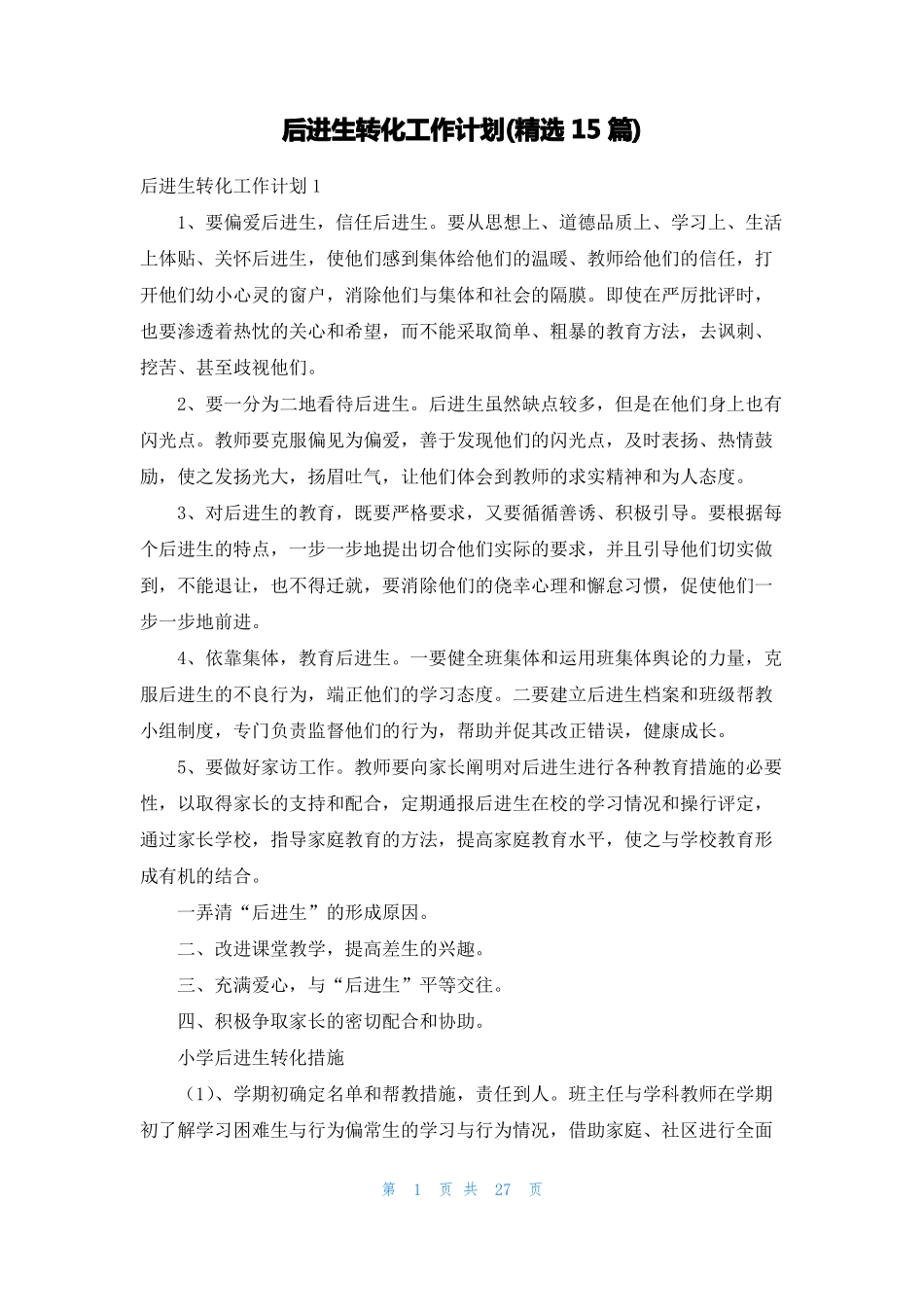 后进生转化工作计划(精选15篇)

后进生转化工作计划1

1、要偏爱后进生，信任后进生。要从思想上、道德品质上、学习上、生活上体贴、关怀后进生，使他们感到集体给他们的温暖、教师给他们的信任，打开他们幼小心灵的窗户，消除他们与集体和社会的隔膜。即使在严厉批评时，也要渗透着热忱的关心和希望，而不能采取简单、粗暴的教育方法，去讽刺、挖苦、甚至歧视他们。

2、要一分为二地看待后进生。后进生虽然缺点较多，但是在他们身上也有闪光点。教师要克服偏见为偏爱，善于发现他们的闪光点，及时表扬、热情鼓励，使之发扬光大，扬眉吐气，让他们体会到教师的求实精神和为人态度。

3、对后进生的教育，既要严格要求，又要循循善诱、积极引导。要根据每个后进生的特点，一步一步地提出切合他们实际的要求，并且引导他们切实做到，不能退让，也不得迁就，要消除他们的侥幸心理和懈怠习惯，促使他们一步一步地前进。

4、依靠集体，教育后进生。一要健全班集体和运用班集体舆论的力量，克服后进生的不良行为，端正他们的学习态度。二要建立后进生档案和班级帮教小组制度，专门负责监督他们的行为，帮助并促其改正错误，健康成长。

5、要做好家访工作。教师要向家长阐明对后进生进行各种教育措施的必要性，以取得家长的支持和配合，定期通报后进生在校的学习情况和操行评定，通过家长学校，指导家庭教育的方法，提高家庭教育水平，使之与学校教育形成有机的结合。

一弄清“后进生”的形成原因。

二、改进课堂教学，提高差生的兴趣。

三、充满爱心，与“后进生”平等交往。

四、积极争取家长的密切配合和协助。

小学后进生转化措施

（1）、学期初确定名单和帮教措施，责任到人。班主任与学科教师在学期初了解学习困难生与行为偏常生的学习与行为情况，借助家庭、社区进行全面

第 1 页 共 27 页